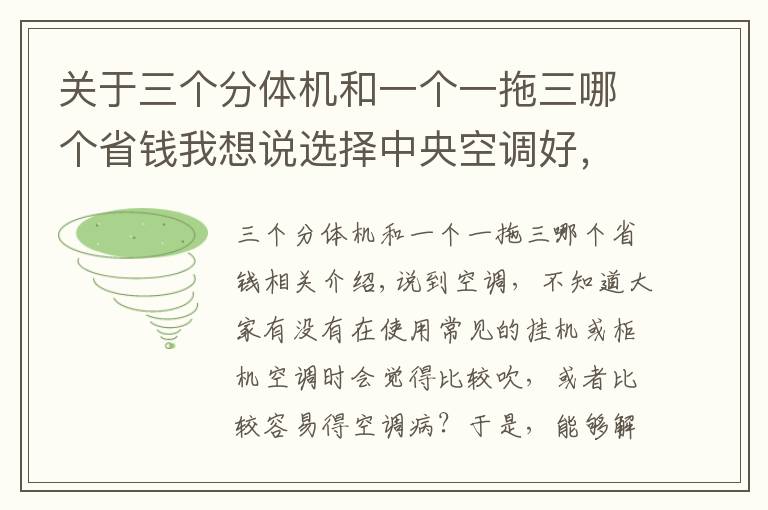 关于三个分体机和一个一拖三哪个省钱我想说选择中央空调好，

三个分体机和一个一拖三哪个省钱相关介绍，说到空调，不知道大家有没有在使用常见的挂机或柜机空调时会觉得比较吹，或者比较容易得空调病？于是，能够解